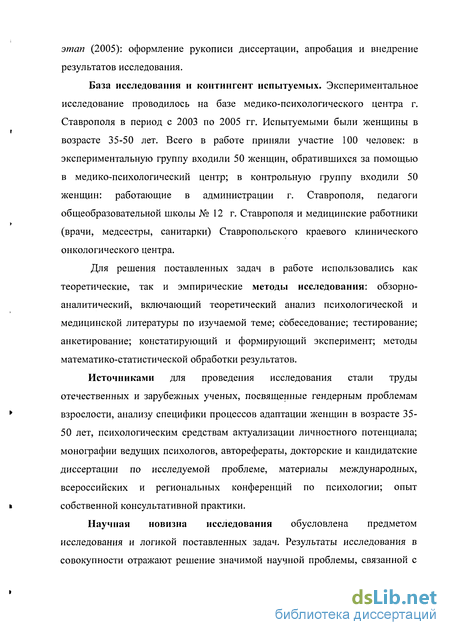 этап (2005): оформление рукописи диссертации, апробация и внедрение результатов исследования.

База исследования и контингент испытуемых. Экспериментальное исследование проводилось на базе медико-психологического центра г. Ставрополя в период с 2003 по 2005 гг. Испытуемыми были женщины в возрасте 35-50 лет. Всего в работе приняли участие 100 человек: в экспериментальную группу входили 50 женщин, обратившихся за помощью в медико-психологический центр; в контрольную группу входили 50 женщин: работающие в администрации г. Ставрополя, педагоги общеобразовательной школы № 12 г. Ставрополя и медицинские работники (врачи, медсестры, санитарки) Ставропольского краевого клинического онкологического центра.

Для решения поставленных задач в работе использовались как теоретические, так и эмпирические методы исследования: обзорно-аналитический, включающий теоретический анализ психологической и медицинской литературы по изучаемой теме; собеседование; тестирование; анкетирование; констатирующий и формирующий эксперимент; методы математико-статистической обработки результатов.

Источниками для проведения исследования стали труды отечественных и зарубежных ученых, посвященные гендерным проблемам взрослости, анализу специфики процессов адаптации женщин в возрасте 35-50 лет, психологическим средствам актуализации личностного потенциала; монографии ведущих психологов, авторефераты, докторские и кандидатские диссертации по исследуемой проблеме, материалы международных, всероссийских и региональных конференций по психологии; опыт собственной консультативной практики.

Научная новизна исследования обусловлена предметом исследования и логикой поставленных задач. Результаты исследования в совокупности отражают решение значимой научной проблемы, связанной с

dsLib.net
библиотека диссертаций